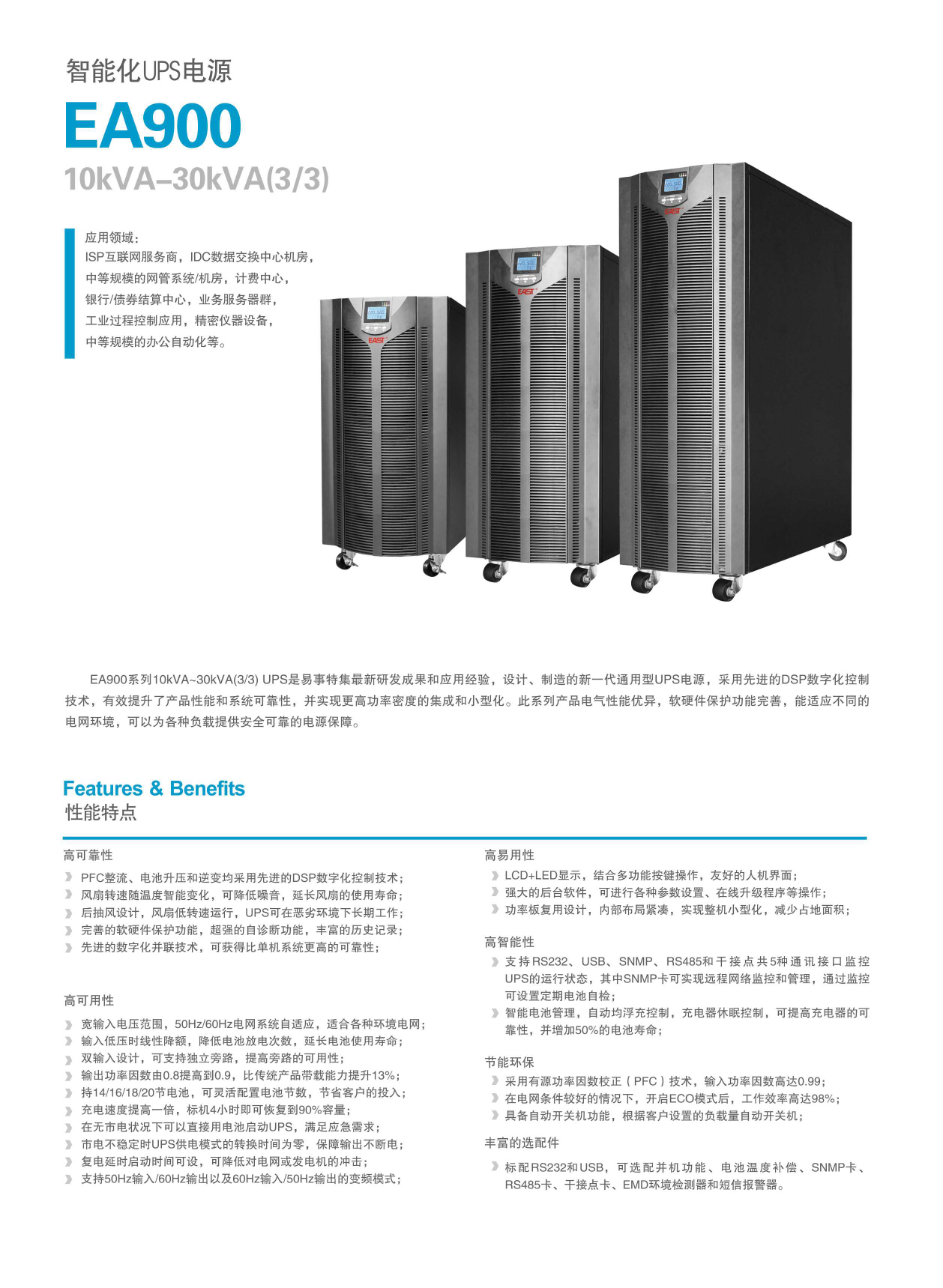 智能化UPS电源

EA900

10kVA–30kVA(3/3)

应用领域：
ISP互联网服务商，IDC数据交换中心机房，
中等规模的网管系统/机房，计费中心，
银行/债券结算中心，业务服务器群，
工业过程控制应用，精密仪器设备，
中等规模的办公自动化等。

EAST

EAST

EAST

EA900系列10kVA~30kVA(3/3) UPS是易事特集最新研发成果和应用经验，设计、制造的新一代通用型UPS电源，采用先进的DSP数字化控制技术，有效提升了产品性能和系统可靠性，并实现更高功率密度的集成和小型化。此系列产品电气性能优异，软硬件保护功能完善，能适应不同的电网环境，可以为各种负载提供安全可靠的电源保障。

Features & Benefits
性能特点

高可靠性
PFC整流、电池升压和逆变均采用先进的DSP数字化控制技术；
风扇转速随温度智能变化，可降低噪音，延长风扇的使用寿命；
后抽风设计，风扇低转速运行，UPS可在恶劣环境下长期工作；
完善的软硬件保护功能，超强的自诊断功能，丰富的历史记录；
先进的数字化并联技术，可获得比单机系统更高的可靠性；

高可用性
宽输入电压范围，50Hz/60Hz电网系统自适应，适合各种环境电网；
输入低压时线性降额，降低电池放电次数，延长电池使用寿命；
双输入设计，可支持独立旁路，提高旁路的可用性；
输出功率因数由0.8提高到0.9，比传统产品带载能力提升13%；
持14/16/18/20节电池，可灵活配置电池节数，节省客户的投入；
充电速度提高一倍，标机4小时即可恢复到90%容量；
在无市电状况下可以直接用电池启动UPS，满足应急需求；
市电不稳定时UPS供电模式的转换时间为零，保障输出不断电；
复电延时启动时间可设，可降低对电网或发电机的冲击；
支持50Hz输入/60Hz输出以及60Hz输入/50Hz输出的变频模式；

高易用性
LCD+LED显示，结合多功能按键操作，友好的人机界面；
强大的后台软件，可进行各种参数设置、在线升级程序等操作；
功率板复用设计，内部布局紧凑，实现整机小型化，减少占地面积；

高智能性
支持RS232、USB、SNMP、RS485和干接点共5种通讯接口监控UPS的运行状态，其中SNMP卡可实现远程网络监控和管理，通过监控可设置定期电池自检；
智能电池管理，自动均浮充控制，充电器休眠控制，可提高充电器的可靠性，并增加50%的电池寿命；

节能环保
采用有源功率因数校正（PFC）技术，输入功率因数高达0.99；
在电网条件较好的情况下，开启ECO模式后，工作效率高达98%；
具备自动开关机功能，根据客户设置的负载量自动开关机；

丰富的选配件
标配RS232和USB，可选配并机功能、电池温度补偿、SNMP卡、RS485卡、干接点卡、EMD环境检测器和短信报警器。